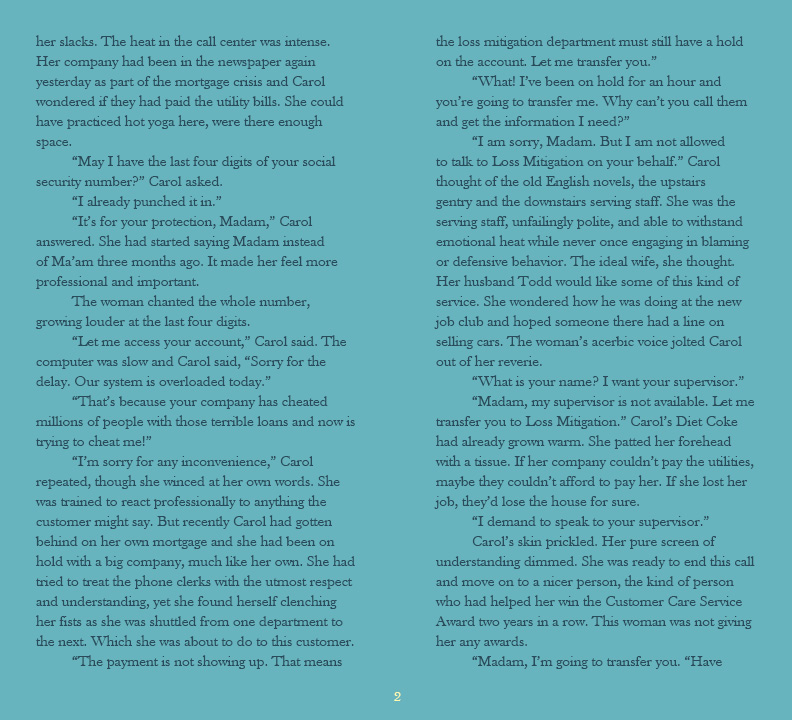 her slacks. The heat in the call center was intense. Her company had been in the newspaper again yesterday as part of the mortgage crisis and Carol wondered if they had paid the utility bills. She could have practiced hot yoga here, were there enough space.

“May I have the last four digits of your social security number?” Carol asked.

“I already punched it in.”

“It’s for your protection, Madam,” Carol answered. She had started saying Madam instead of Ma’am three months ago. It made her feel more professional and important.

The woman chanted the whole number, growing louder at the last four digits.

“Let me access your account,” Carol said. The computer was slow and Carol said, “Sorry for the delay. Our system is overloaded today.”

“That’s because your company has cheated millions of people with those terrible loans and now is trying to cheat me!”

“I’m sorry for any inconvenience,” Carol repeated, though she winced at her own words. She was trained to react professionally to anything the customer might say. But recently Carol had gotten behind on her own mortgage and she had been on hold with a big company, much like her own. She had tried to treat the phone clerks with the utmost respect and understanding, yet she found herself clenching her fists as she was shuttled from one department to the next. Which she was about to do to this customer.

“The payment is not showing up. That means the loss mitigation department must still have a hold on the account. Let me transfer you.”

“What! I’ve been on hold for an hour and you’re going to transfer me. Why can’t you call them and get the information I need?”

“I am sorry, Madam. But I am not allowed to talk to Loss Mitigation on your behalf.” Carol thought of the old English novels, the upstairs gentry and the downstairs serving staff. She was the serving staff, unfailingly polite, and able to withstand emotional heat while never once engaging in blaming or defensive behavior. The ideal wife, she thought. Her husband Todd would like some of this kind of service. She wondered how he was doing at the new job club and hoped someone there had a line on selling cars. The woman’s acerbic voice jolted Carol out of her reverie.

“What is your name? I want your supervisor.”

“Madam, my supervisor is not available. Let me transfer you to Loss Mitigation.” Carol’s Diet Coke had already grown warm. She patted her forehead with a tissue. If her company couldn’t pay the utilities, maybe they couldn’t afford to pay her. If she lost her job, they’d lose the house for sure.

“I demand to speak to your supervisor.”

Carol’s skin prickled. Her pure screen of understanding dimmed. She was ready to end this call and move on to a nicer person, the kind of person who had helped her win the Customer Care Service Award two years in a row. This woman was not giving her any awards.

“Madam, I’m going to transfer you. “Have

2